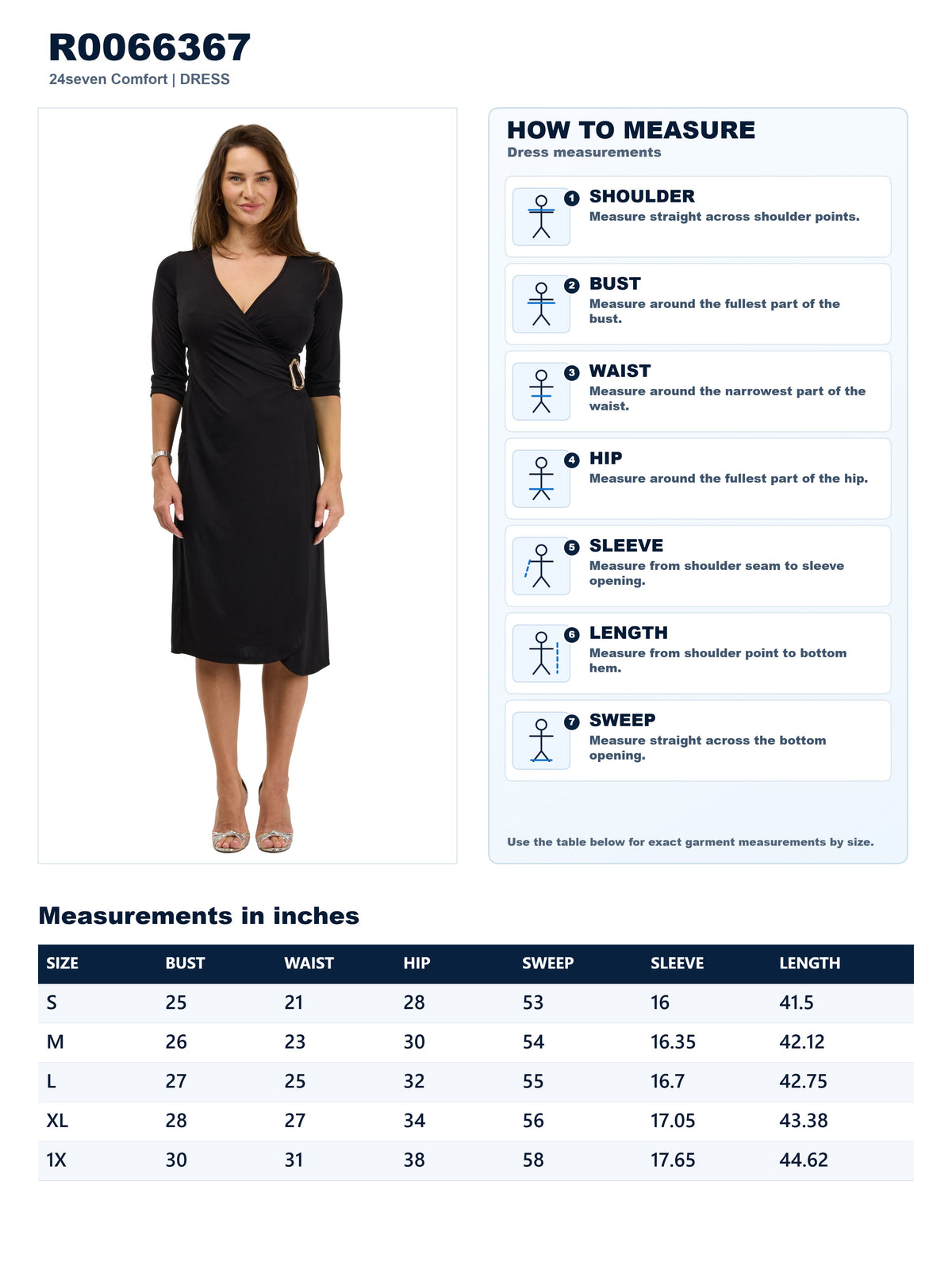 R0066367
24seven Comfort | DRESS

HOW TO MEASURE
Dress measurements

1 SHOULDER
Measure straight across shoulder points.

2 BUST
Measure around the fullest part of the bust.

3 WAIST
Measure around the narrowest part of the waist.

4 HIP
Measure around the fullest part of the hip.

5 SLEEVE
Measure from shoulder seam to sleeve opening.

6 LENGTH
Measure from shoulder point to bottom hem.

7 SWEEP
Measure straight across the bottom opening.

Use the table below for exact garment measurements by size.

Measurements in inches

| SIZE | BUST | WAIST | HIP | SWEEP | SLEEVE | LENGTH |
|---|---|---|---|---|---|---|
| S | 25 | 21 | 28 | 53 | 16 | 41.5 |
| M | 26 | 23 | 30 | 54 | 16.35 | 42.12 |
| L | 27 | 25 | 32 | 55 | 16.7 | 42.75 |
| XL | 28 | 27 | 34 | 56 | 17.05 | 43.38 |
| 1X | 30 | 31 | 38 | 58 | 17.65 | 44.62 |